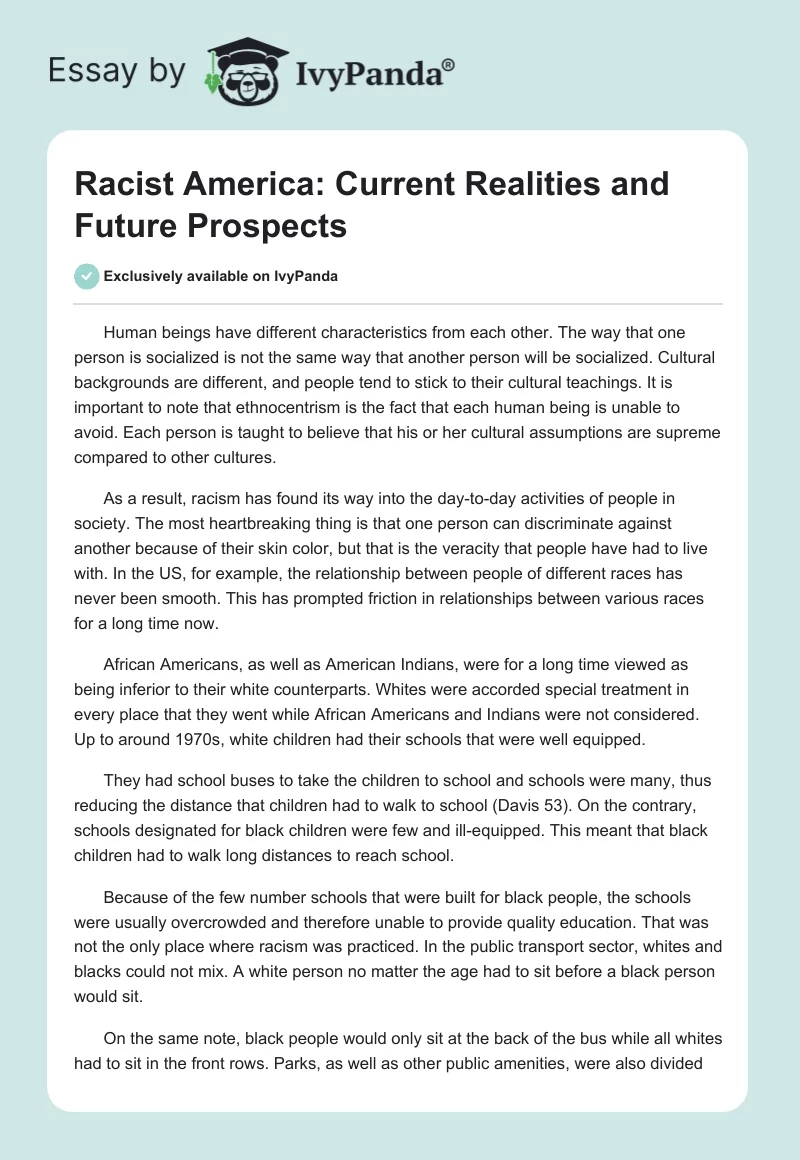 Essay by IvyPanda®

Racist America: Current Realities and Future Prospects

Exclusively available on IvyPanda

Human beings have different characteristics from each other. The way that one person is socialized is not the same way that another person will be socialized. Cultural backgrounds are different, and people tend to stick to their cultural teachings. It is important to note that ethnocentrism is the fact that each human being is unable to avoid. Each person is taught to believe that his or her cultural assumptions are supreme compared to other cultures.

As a result, racism has found its way into the day-to-day activities of people in society. The most heartbreaking thing is that one person can discriminate against another because of their skin color, but that is the veracity that people have had to live with. In the US, for example, the relationship between people of different races has never been smooth. This has prompted friction in relationships between various races for a long time now.

African Americans, as well as American Indians, were for a long time viewed as being inferior to their white counterparts. Whites were accorded special treatment in every place that they went while African Americans and Indians were not considered. Up to around 1970s, white children had their schools that were well equipped.

They had school buses to take the children to school and schools were many, thus reducing the distance that children had to walk to school (Davis 53). On the contrary, schools designated for black children were few and ill-equipped. This meant that black children had to walk long distances to reach school.

Because of the few number schools that were built for black people, the schools were usually overcrowded and therefore unable to provide quality education. That was not the only place where racism was practiced. In the public transport sector, whites and blacks could not mix. A white person no matter the age had to sit before a black person would sit.

On the same note, black people would only sit at the back of the bus while all whites had to sit in the front rows. Parks, as well as other public amenities, were also divided